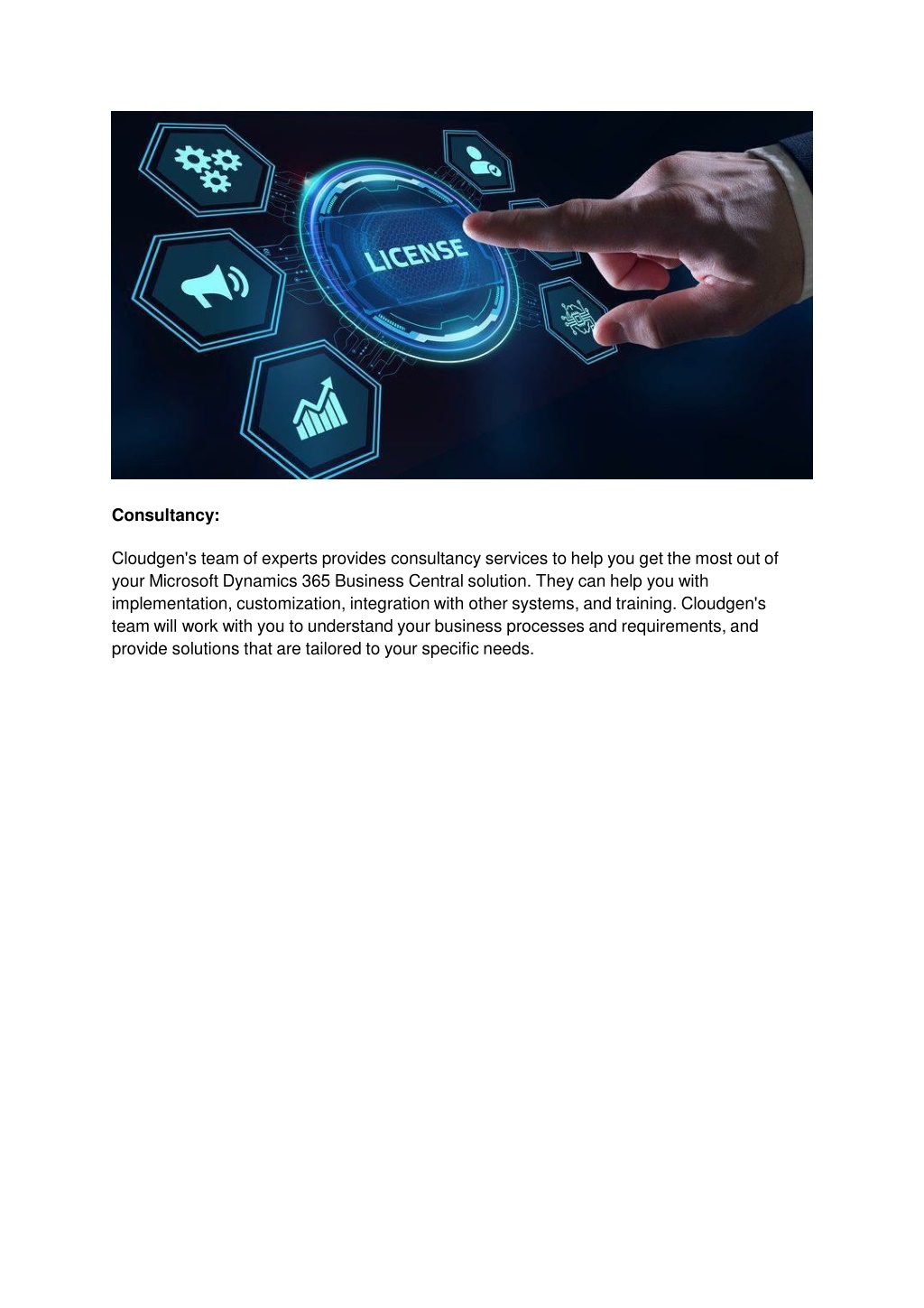 LICENSE

Consultancy:

Cloudgen's team of experts provides consultancy services to help you get the most out of your Microsoft Dynamics 365 Business Central solution. They can help you with implementation, customization, integration with other systems, and training. Cloudgen's team will work with you to understand your business processes and requirements, and provide solutions that are tailored to your specific needs.